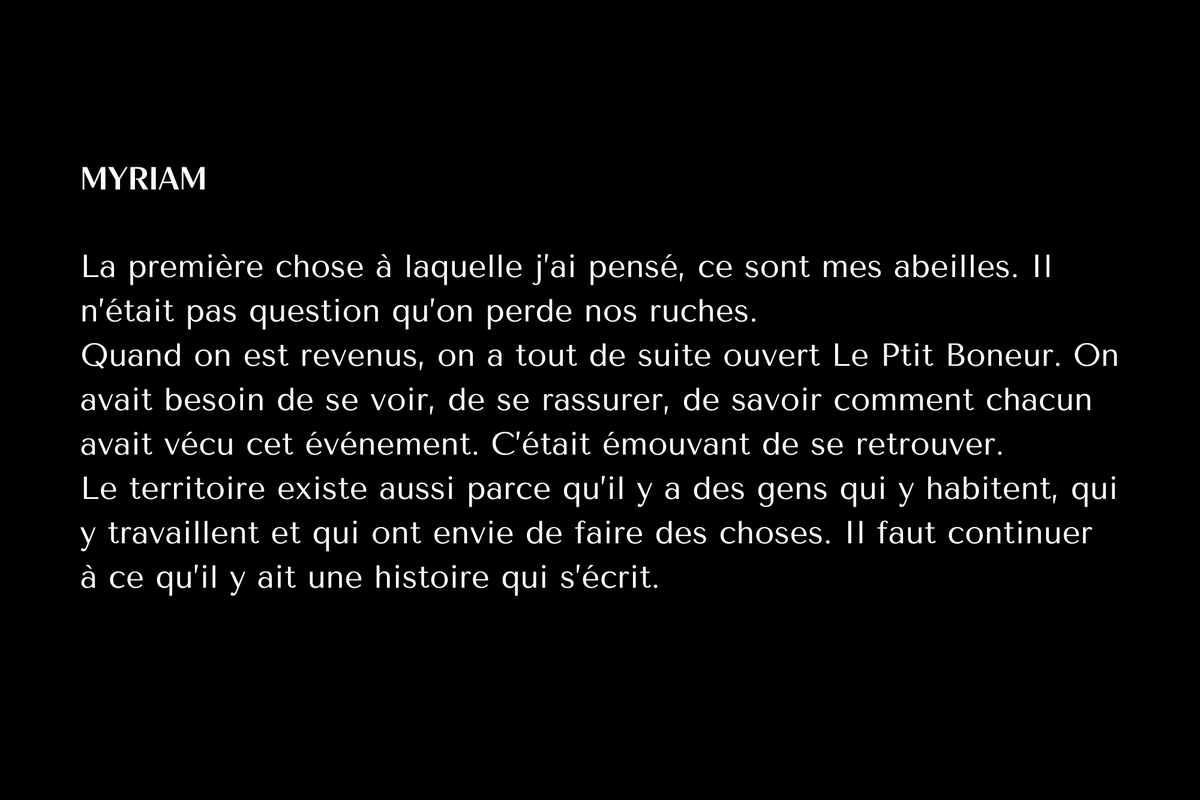 MYRIAM

La première chose à laquelle j'ai pensé, ce sont mes abeilles. Il n'était pas question qu'on perde nos ruches.

Quand on est revenus, on a tout de suite ouvert Le Ptit Boneur. On avait besoin de se voir, de se rassurer, de savoir comment chacun avait vécu cet événement. C'était émouvant de se retrouver.

Le territoire existe aussi parce qu'il y a des gens qui y habitent, qui y travaillent et qui ont envie de faire des choses. Il faut continuer à ce qu'il y ait une histoire qui s'écrit.